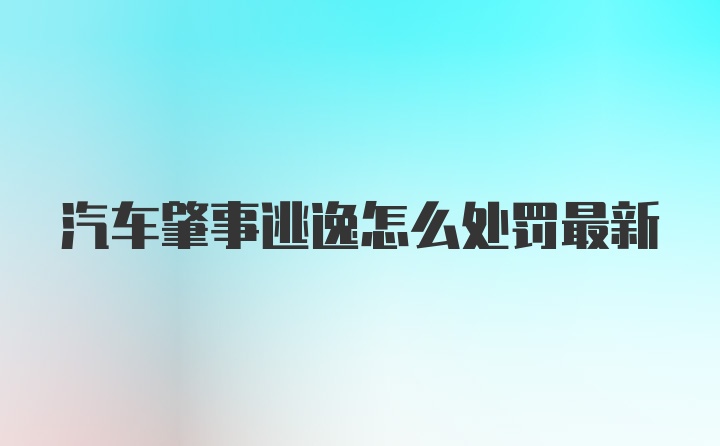 汽车肇事逃逸怎么处罚最新